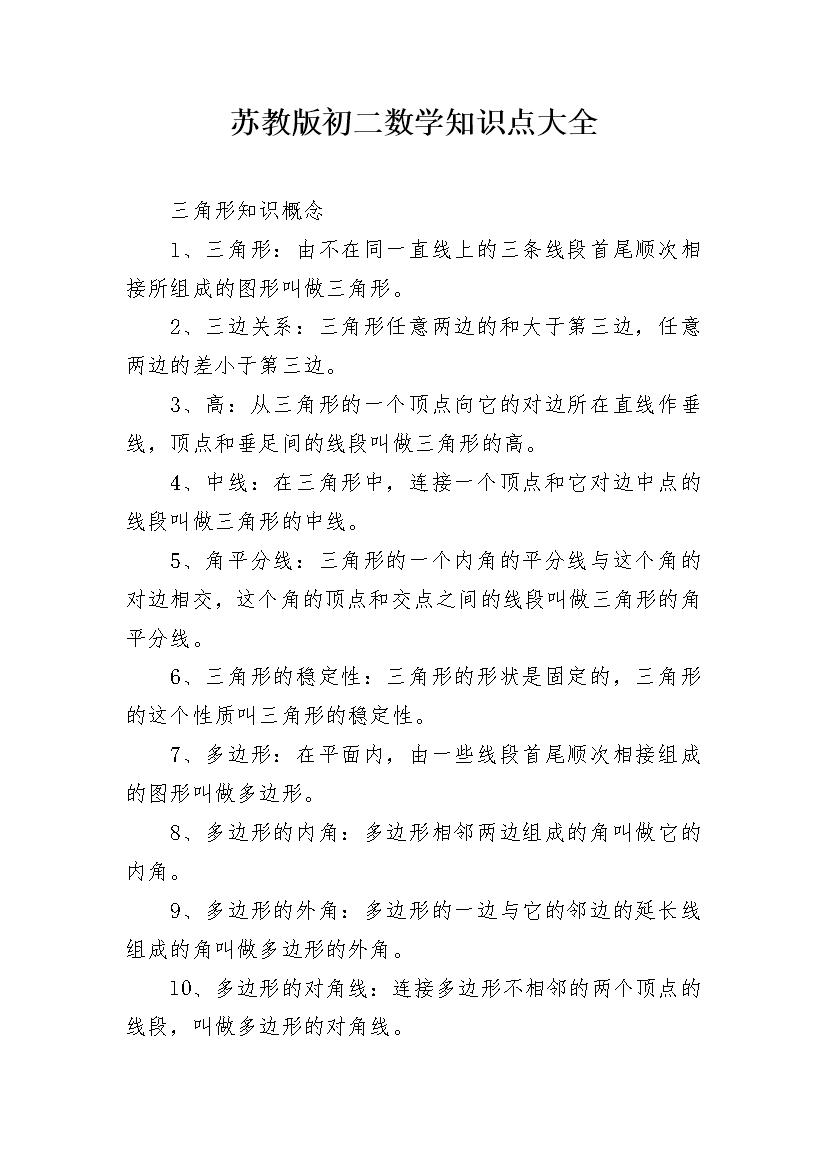 苏教版初二数学知识点大全

三角形知识概念

1、三角形：由不在同一直线上的三条线段首尾顺次相接所组成的图形叫做三角形。

2、三边关系：三角形任意两边的和大于第三边，任意两边的差小于第三边。

3、高：从三角形的一个顶点向它的对边所在直线作垂线，顶点和垂足间的线段叫做三角形的高。

4、中线：在三角形中，连接一个顶点和它对边中点的线段叫做三角形的中线。

5、角平分线：三角形的一个内角的平分线与这个角的对边相交，这个角的顶点和交点之间的线段叫做三角形的角平分线。

6、三角形的稳定性：三角形的形状是固定的，三角形的这个性质叫三角形的稳定性。

7、多边形：在平面内，由一些线段首尾顺次相接组成的图形叫做多边形。

8、多边形的内角：多边形相邻两边组成的角叫做它的内角。

9、多边形的外角：多边形的一边与它的邻边的延长线组成的角叫做多边形的外角。

10、多边形的对角线：连接多边形不相邻的两个顶点的线段，叫做多边形的对角线。